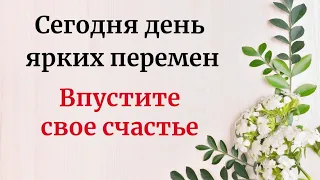 Сегодня день ярких перемен

Впустите свое счастье